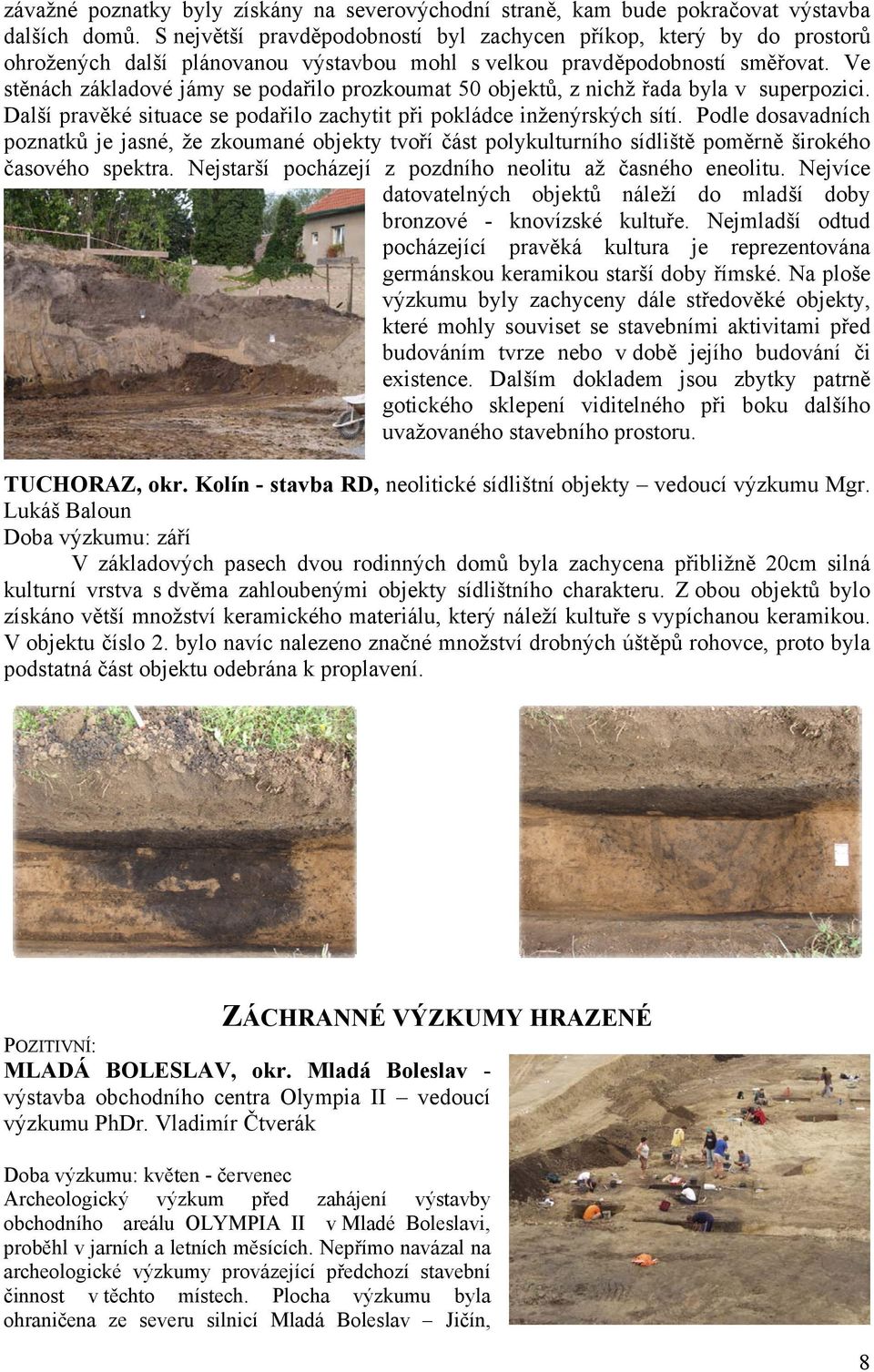 závažné poznatky byly získány na severovýchodní straně, kam bude pokračovat výstavba dalších domů. S největší pravděpodobností byl zachycen příkop, který by do prostorů ohrožených další plánovanou výstavbou mohl s velkou pravděpodobností směřovat. Ve stěnách základové jámy se podařilo prozkoumat 50 objektů, z nichž řada byla v superpozici. Další pravěké situace se podařilo zachytit při pokládce inženýrských sítí. Podle dosavadních poznatků je jasné, že zkoumané objekty tvoří část polykulturního sídliště poměrně širokého časového spektra. Nejstarší pocházejí z pozdního neolitu až časného eneolitu. Nejvíce datovatelných objektů náleží do mladší doby bronzové - knovízské kultuře. Nejmladší odtud pocházející pravěká kultura je reprezentována germánskou keramikou starší doby římské. Na ploše výzkumu byly zachyceny dále středověké objekty, které mohly souviset se stavebními aktivitami před budováním tvrze nebo v době jejího budování či existence. Dalším dokladem jsou zbytky patrně gotického sklepení viditelného při boku dalšího uvažovaného stavebního prostoru.

TUCHORAZ, okr. Kolín - stavba RD, neolitické sídlištní objekty – vedoucí výzkumu Mgr. Lukáš Baloun
Doba výzkumu: září
V základových pasech dvou rodinných domů byla zachycena přibližně 20cm silná kulturní vrstva s dvěma zahloubenými objekty sídlištního charakteru. Z obou objektů bylo získáno větší množství keramického materiálu, který náleží kultuře s vypíchanou keramikou. V objektu číslo 2. bylo navíc nalezeno značné množství drobných úštěpů rohovce, proto byla podstatná část objektu odebrána k proplavení.

ZÁCHRANNÉ VÝZKUMY HRAZENÉ

POZITIVNÍ:
MLADÁ BOLESLAV, okr. Mladá Boleslav - výstavba obchodního centra Olympia II – vedoucí výzkumu PhDr. Vladimír Čtverák

Doba výzkumu: květen - červenec
Archeologický výzkum před zahájení výstavby obchodního areálu OLYMPIA II v Mladé Boleslavi, proběhl v jarních a letních měsících. Nepřímo navázal na archeologické výzkumy provázející předchozí stavební činnost v těchto místech. Plocha výzkumu byla ohraničena ze severu silnicí Mladá Boleslav – Jičín,

8